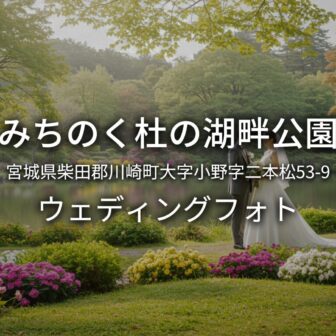 みちのく杜の湖畔公園

宮城県柴田郡川崎町大字小野字二本松53-9

ウェディングフォト